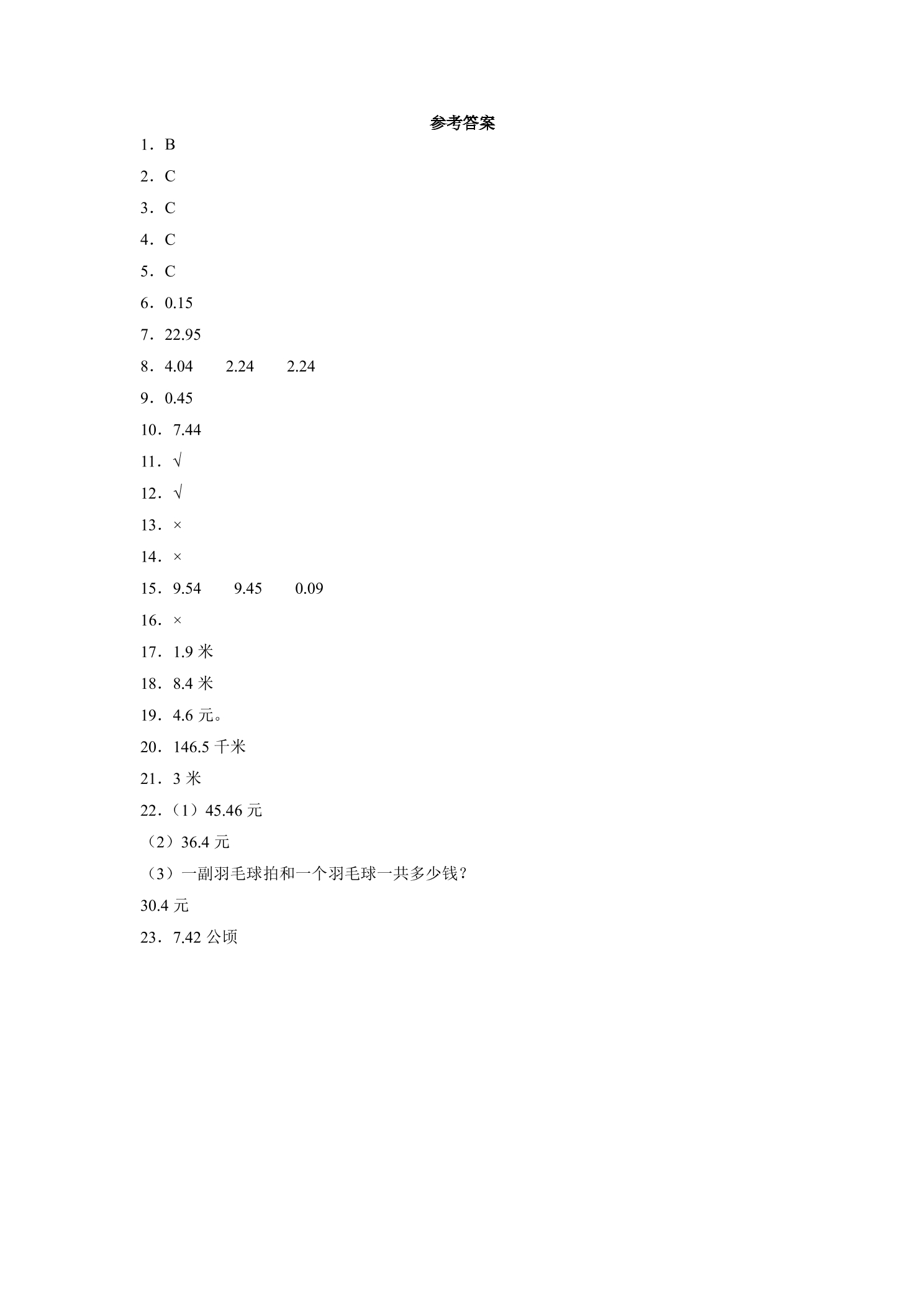 参考答案

1．B

2．C

3．C

4．C

5．C

6．0.15

7．22.95

8．4.04 2.24 2.24

9．0.45

10．7.44

11．√

12．√

13．×

14．×

15．9.54 9.45 0.09

16．×

17．1.9米

18．8.4米

19．4.6元。

20．146.5千米

21．3米

22．（1）45.46元

（2）36.4元

（3）一副羽毛球拍和一个羽毛球一共多少钱？

30.4元

23．7.42公顷